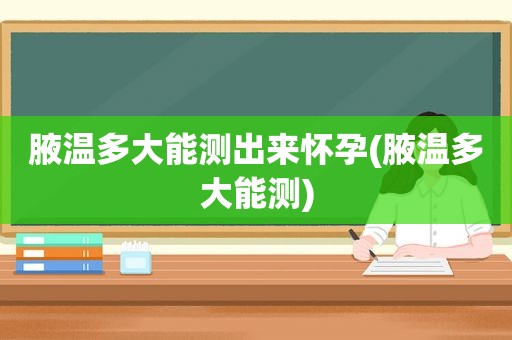 腋温多大能测出来怀孕(腋温多大能测)